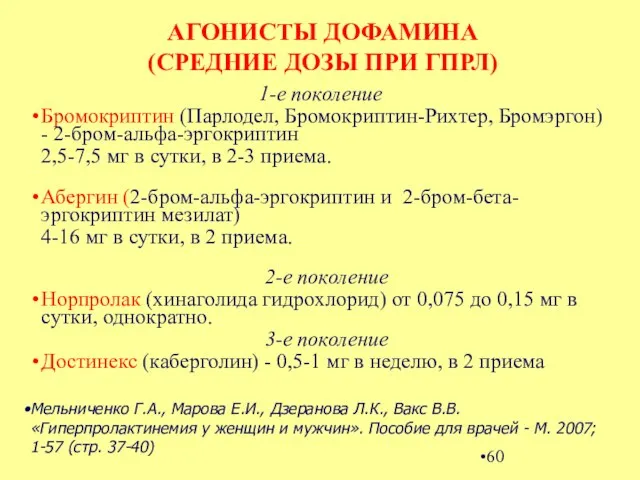 АГОНИСТЫ ДОФАМИНА
(СРЕДНИЕ ДОЗЫ ПРИ ГПРЛ)

1-е поколение

•Бромокриптин (Парлодел, Бромокриптин-Рихтер, Бромэргон) - 2-бром-альфа-эргокриптин
2,5-7,5 мг в сутки, в 2-3 приема.

•Абергин (2-бром-альфа-эргокриптин и 2-бром-бета-эргокриптин мезилат)
4-16 мг в сутки, в 2 приема.

2-е поколение

•Норпролак (хинаголида гидрохлорид) от 0,075 до 0,15 мг в сутки, однократно.

3-е поколение

•Достинекс (каберголин) - 0,5-1 мг в неделю, в 2 приема

•Мельниченко Г.А., Марова Е.И., Дзеранова Л.К., Вакс В.В. «Гиперпролактинемия у женщин и мужчин». Пособие для врачей - М. 2007; 1-57 (стр. 37-40)

•60